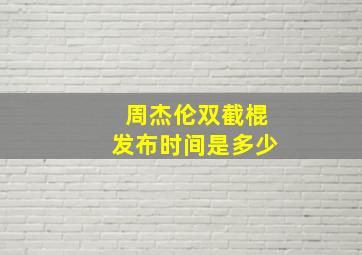 周杰伦双截棍
发布时间是多少